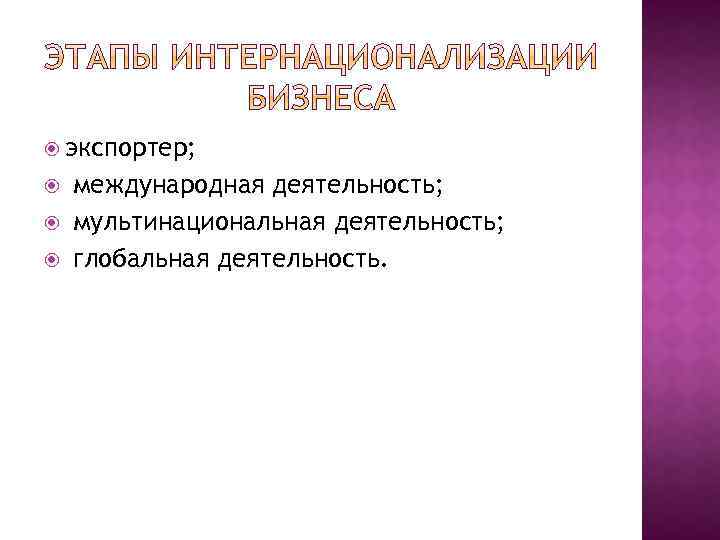 ЭТАПЫ ИНТЕРНАЦИОНАЛИЗАЦИИ БИЗНЕСА

экспортер;
международная деятельность;
мультинациональная деятельность;
глобальная деятельность.